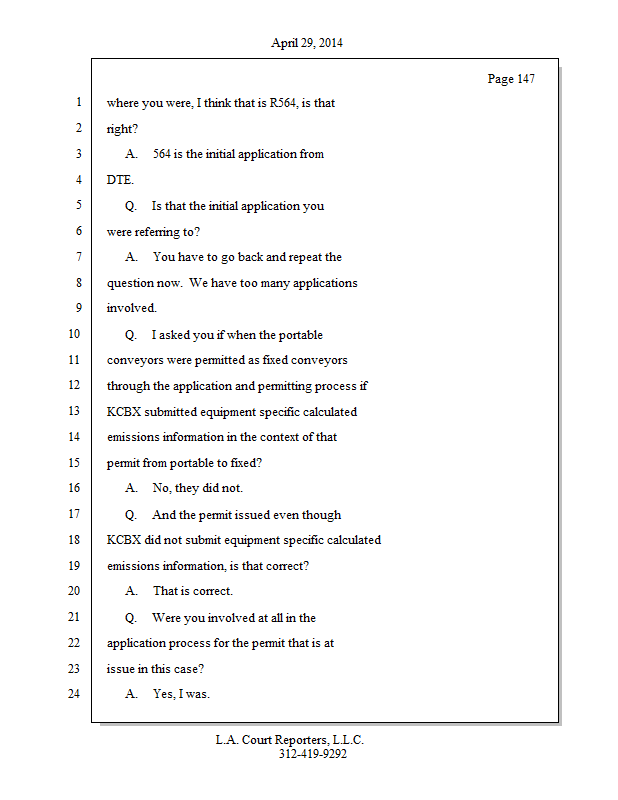 April 29, 2014

Page 147

1 where you were, I think that is R564, is that
2 right?
3 A. 564 is the initial application from
4 DTE.
5 Q. Is that the initial application you
6 were referring to?
7 A. You have to go back and repeat the
8 question now. We have too many applications
9 involved.
10 Q. I asked you if when the portable
11 conveyors were permitted as fixed conveyors
12 through the application and permitting process if
13 KCBX submitted equipment specific calculated
14 emissions information in the context of that
15 permit from portable to fixed?
16 A. No, they did not.
17 Q. And the permit issued even though
18 KCBX did not submit equipment specific calculated
19 emissions information, is that correct?
20 A. That is correct.
21 Q. Were you involved at all in the
22 application process for the permit that is at
23 issue in this case?
24 A. Yes, I was.

L.A. Court Reporters, L.L.C.
312-419-9292